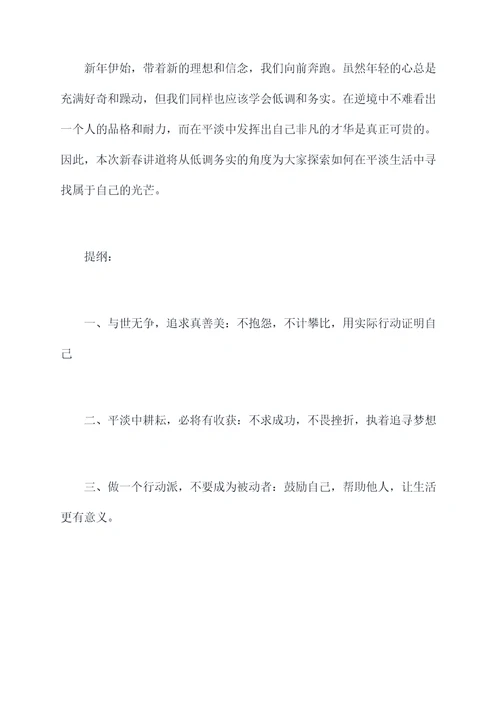 新年伊始，带着新的理想和信念，我们向前奔跑。虽然年轻的心总是充满好奇和躁动，但我们同样也应该学会低调和务实。在逆境中不难看出一个人的品格和耐力，而在平淡中发挥出自己非凡的才华是真正可贵的。因此，本次新春讲道将从低调务实的角度为大家探索如何在平淡生活中寻找属于自己的光芒。

提纲：

一、与世无争，追求真善美：不抱怨，不计攀比，用实际行动证明自己

二、平淡中耕耘，必将有收获：不求成功，不畏挫折，执着追寻梦想

三、做一个行动派，不要成为被动者：鼓励自己，帮助他人，让生活更有意义。